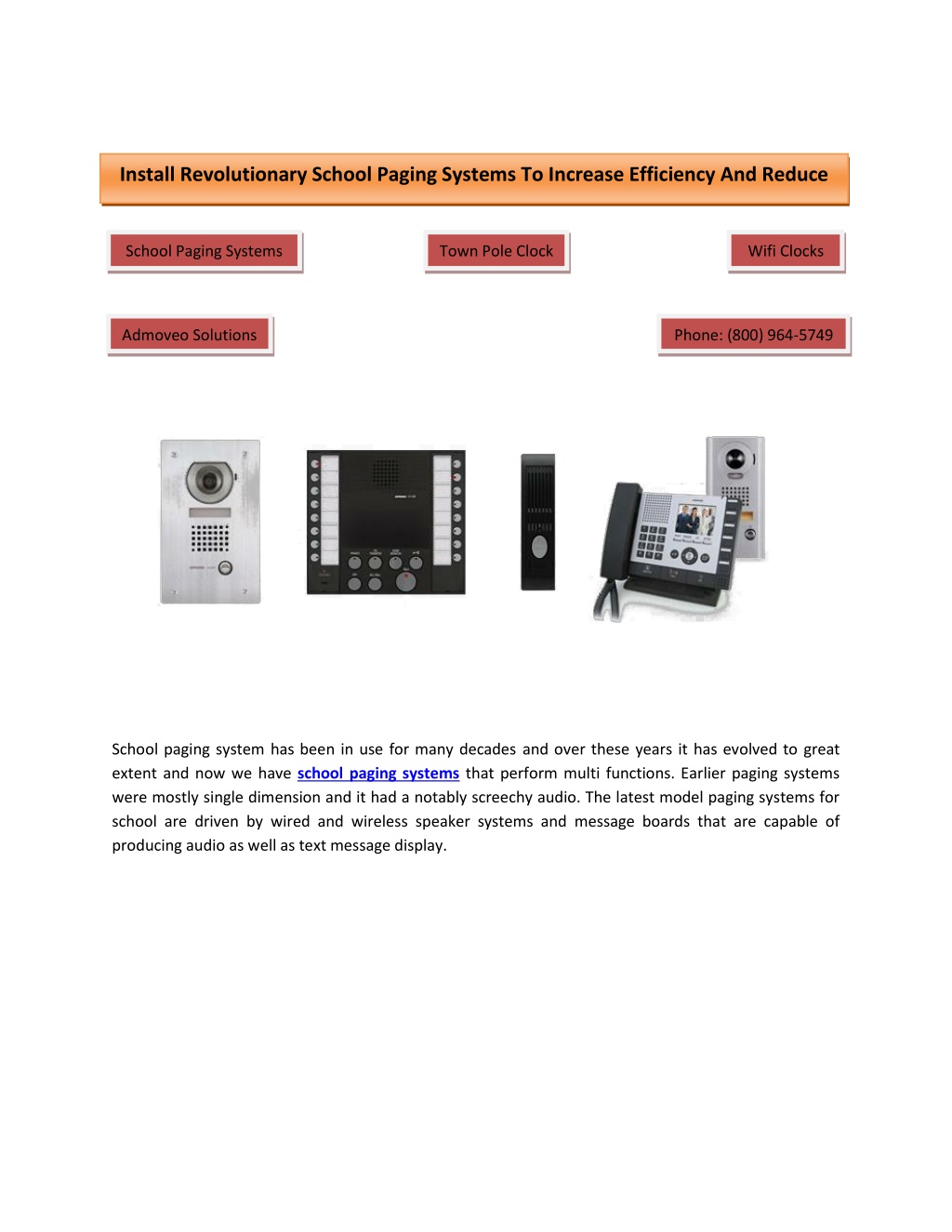 Install Revolutionary School Paging Systems To Increase Efficiency And Reduce

School Paging Systems

Town Pole Clock

Wifi Clocks

Admoveo Solutions

Phone: (800) 964-5749

School paging system has been in use for many decades and over these years it has evolved to great extent and now we have school paging systems that perform multi functions. Earlier paging systems were mostly single dimension and it had a notably screechy audio. The latest model paging systems for school are driven by wired and wireless speaker systems and message boards that are capable of producing audio as well as text message display.